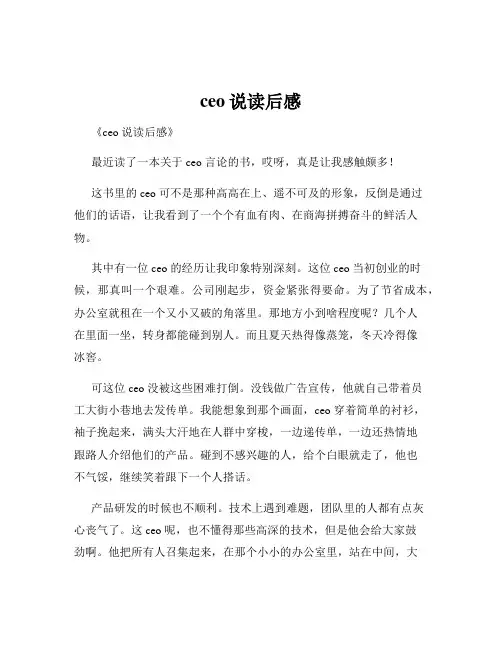 ceo 说读后感

《ceo 说读后感》

最近读了一本关于 ceo 言论的书，哎呀，真是让我感触颇多！

这书里的 ceo 可不是那种高高在上、遥不可及的形象，反倒是通过他们的话语，让我看到了一个个有血有肉、在商海拼搏奋斗的鲜活人物。

其中有一位 ceo 的经历让我印象特别深刻。这位 ceo 当初创业的时候，那真叫一个艰难。公司刚起步，资金紧张得要命。为了节省成本，办公室就租在一个又小又破的角落里。那地方小到啥程度呢？几个人在里面一坐，转身都能碰到别人。而且夏天热得像蒸笼，冬天冷得像冰窖。

可这位 ceo 没被这些困难打倒。没钱做广告宣传，他就自己带着员工大街小巷地去发传单。我能想象到那个画面，ceo 穿着简单的衬衫，袖子挽起来，满头大汗地在人群中穿梭，一边递传单，一边还热情地跟路人介绍他们的产品。碰到不感兴趣的人，给个白眼就走了，他也不气馁，继续笑着跟下一个人搭话。

产品研发的时候也不顺利。技术上遇到难题，团队里的人都有点灰心丧气了。这 ceo 呢，也不懂得那些高深的技术，但是他会给大家鼓劲啊。他把所有人召集起来，在那个小小的办公室里，站在中间，大